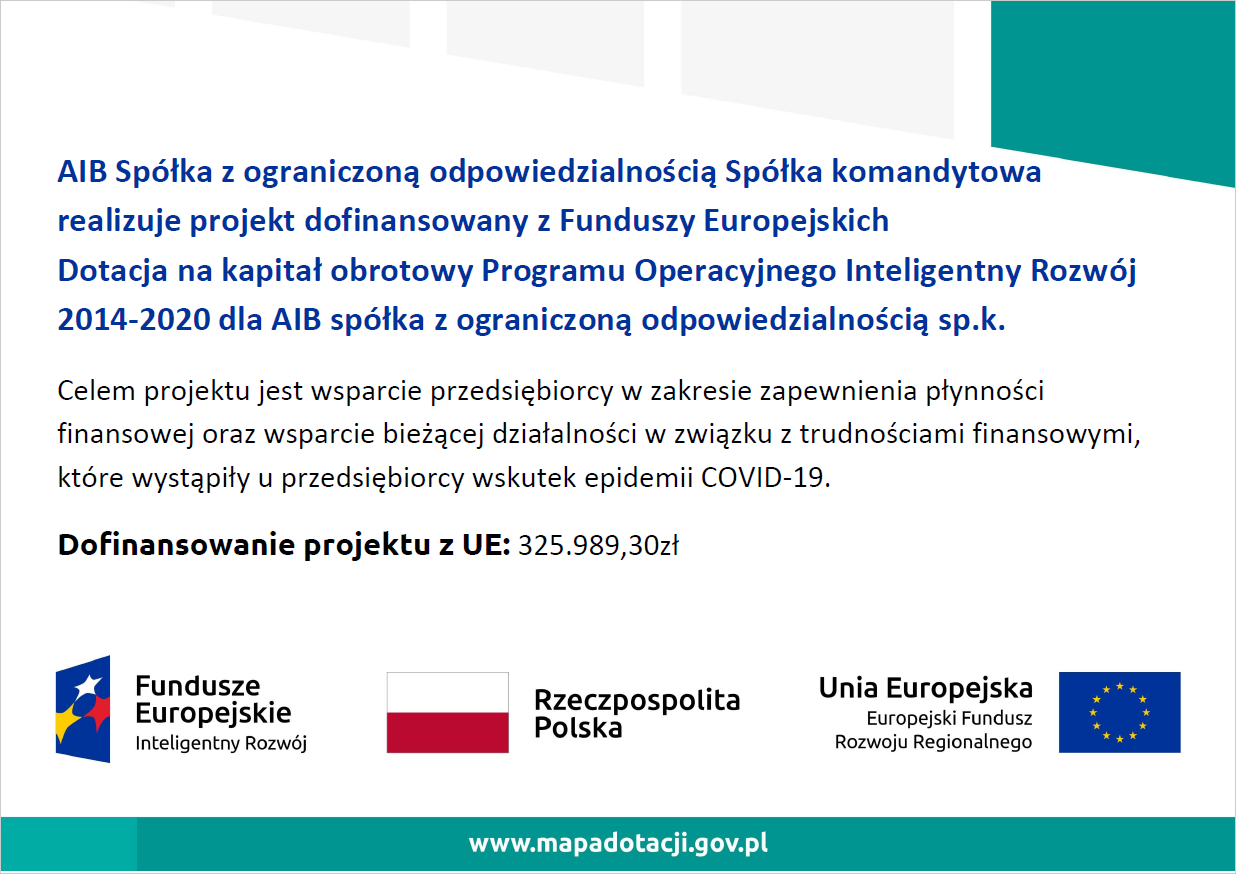 AIB Spółka z ograniczoną odpowiedzialnością Spółka komandytowa realizuje projekt dofinansowany z Funduszy Europejskich
Dotacja na kapitał obrotowy Programu Operacyjnego Inteligentny Rozwój 2014-2020 dla AIB spółka z ograniczoną odpowiedzialnością sp.k.

Celem projektu jest wsparcie przedsiębiorcy w zakresie zapewnienia płynności finansowej oraz wsparcie bieżącej działalności w związku z trudnościami finansowymi, które wystąpiły u przedsiębiorcy wskutek epidemii COVID-19.

Dofinansowanie projektu z UE: 325.989,30zł

Fundusze Europejskie
Inteligentny Rozwój

Rzeczpospolita Polska

Unia Europejska
Europejski Fundusz Rozwoju Regionalnego

www.mapadotacji.gov.pl